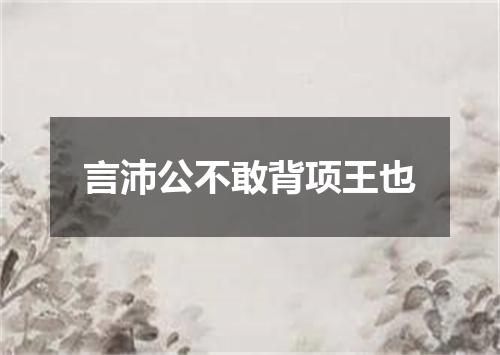 言沛公不敢背项王也